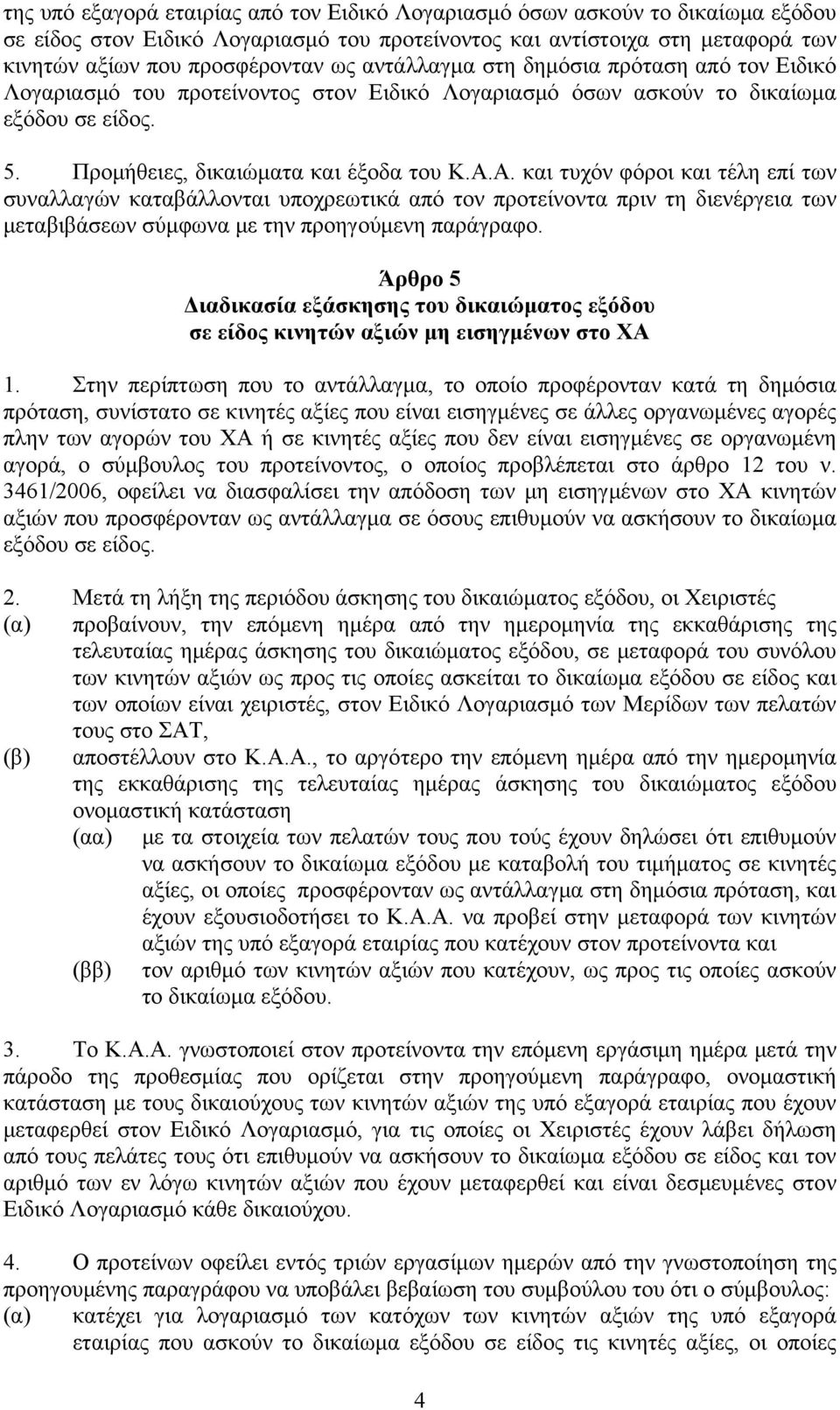 της υπό εξαγορά εταιρίας από τον Ειδικό Λογαριασμό όσων ασκούν το δικαίωμα εξόδου σε είδος στον Ειδικό Λογαριασμό του προτείνοντος και αντίστοιχα στη μεταφορά των κινητών αξίων που προσφέρονταν ως αντάλλαγμα στη δημόσια πρόταση από τον Ειδικό Λογαριασμό του προτείνοντος στον Ειδικό Λογαριασμό όσων ασκούν το δικαίωμα εξόδου σε είδος.

5. Προμήθειες, δικαιώματα και έξοδα του Κ.Α.Α. και τυχόν φόροι και τέλη επί των συναλλαγών καταβάλλονται υποχρεωτικά από τον προτείνοντα πριν τη διενέργεια των μεταβιβάσεων σύμφωνα με την προηγούμενη παράγραφο.

Άρθρο 5
Διαδικασία εξάσκησης του δικαιώματος εξόδου σε είδος κινητών αξιών μη εισηγμένων στο ΧΑ

1. Στην περίπτωση που το αντάλλαγμα, το οποίο προφέρονταν κατά τη δημόσια πρόταση, συνίστατο σε κινητές αξίες που είναι εισηγμένες σε άλλες οργανωμένες αγορές πλην των αγορών του ΧΑ ή σε κινητές αξίες που δεν είναι εισηγμένες σε οργανωμένη αγορά, ο σύμβουλος του προτείνοντος, ο οποίος προβλέπεται στο άρθρο 12 του ν. 3461/2006, οφείλει να διασφαλίσει την απόδοση των μη εισηγμένων στο ΧΑ κινητών αξιών που προσφέρονταν ως αντάλλαγμα σε όσους επιθυμούν να ασκήσουν το δικαίωμα εξόδου σε είδος.

2. Μετά τη λήξη της περιόδου άσκησης του δικαιώματος εξόδου, οι Χειριστές
(α) προβαίνουν, την επόμενη ημέρα από την ημερομηνία της εκκαθάρισης της τελευταίας ημέρας άσκησης του δικαιώματος εξόδου, σε μεταφορά του συνόλου των κινητών αξιών ως προς τις οποίες ασκείται το δικαίωμα εξόδου σε είδος και των οποίων είναι χειριστές, στον Ειδικό Λογαριασμό των Μερίδων των πελατών τους στο ΣΑΤ,
(β) αποστέλλουν στο Κ.Α.Α., το αργότερο την επόμενη ημέρα από την ημερομηνία της εκκαθάρισης της τελευταίας ημέρας άσκησης του δικαιώματος εξόδου ονομαστική κατάσταση
(αα) με τα στοιχεία των πελατών τους που τούς έχουν δηλώσει ότι επιθυμούν να ασκήσουν το δικαίωμα εξόδου με καταβολή του τιμήματος σε κινητές αξίες, οι οποίες προσφέρονταν ως αντάλλαγμα στη δημόσια πρόταση, και έχουν εξουσιοδοτήσει το Κ.Α.Α. να προβεί στη μεταφορά των κινητών αξιών της υπό εξαγορά εταιρίας που κατέχουν στον προτείνοντα και
(ββ) τον αριθμό των κινητών αξιών που κατέχουν, ως προς τις οποίες ασκούν το δικαίωμα εξόδου.

3. Το Κ.Α.Α. γνωστοποιεί στον προτείνοντα την επόμενη εργάσιμη ημέρα μετά την πάροδο της προθεσμίας που ορίζεται στην προηγούμενη παράγραφο, ονομαστική κατάσταση με τους δικαιούχους των κινητών αξιών της υπό εξαγορά εταιρίας που έχουν μεταφερθεί στον Ειδικό Λογαριασμό, για τις οποίες οι Χειριστές έχουν λάβει δήλωση από τους πελάτες τους ότι επιθυμούν να ασκήσουν το δικαίωμα εξόδου σε είδος και τον αριθμό των εν λόγω κινητών αξιών που έχουν μεταφερθεί και είναι δεσμευμένες στον Ειδικό Λογαριασμό κάθε δικαιούχου.

4. Ο προτείνων οφείλει εντός τριών εργασίμων ημερών από την γνωστοποίηση της προηγούμενης παραγράφου να υποβάλει βεβαίωση του συμβούλου του ότι ο σύμβουλος:
(α) κατέχει για λογαριασμό των κατόχων των κινητών αξιών της υπό εξαγορά εταιρίας που ασκούν το δικαίωμα εξόδου σε είδος τις κινητές αξίες, οι οποίες

4